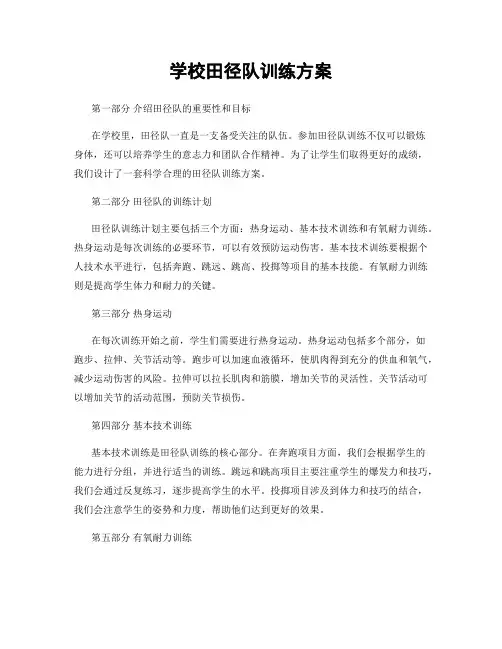 学校田径队训练方案

第一部分 介绍田径队的重要性和目标

在学校里，田径队一直是一支备受关注的队伍。参加田径队训练不仅可以锻炼身体，还可以培养学生的意志力和团队合作精神。为了让学生们取得更好的成绩，我们设计了一套科学合理的田径队训练方案。

第二部分 田径队的训练计划

田径队训练计划主要包括三个方面：热身运动、基本技术训练和有氧耐力训练。热身运动是每次训练的必要环节，可以有效预防运动伤害。基本技术训练要根据个人技术水平进行，包括奔跑、跳远、跳高、投掷等项目的基本技能。有氧耐力训练则是提高学生体力和耐力的关键。

第三部分 热身运动

在每次训练开始之前，学生们需要进行热身运动。热身运动包括多个部分，如跑步、拉伸、关节活动等。跑步可以加速血液循环，使肌肉得到充分的供血和氧气，减少运动伤害的风险。拉伸可以拉长肌肉和筋膜，增加关节的灵活性。关节活动可以增加关节的活动范围，预防关节损伤。

第四部分 基本技术训练

基本技术训练是田径队训练的核心部分。在奔跑项目方面，我们会根据学生的能力进行分组，并进行适当的训练。跳远和跳高项目主要注重学生的爆发力和技巧，我们会通过反复练习，逐步提高学生的水平。投掷项目涉及到体力和技巧的结合，我们会注意学生的姿势和力度，帮助他们达到更好的效果。

第五部分 有氧耐力训练